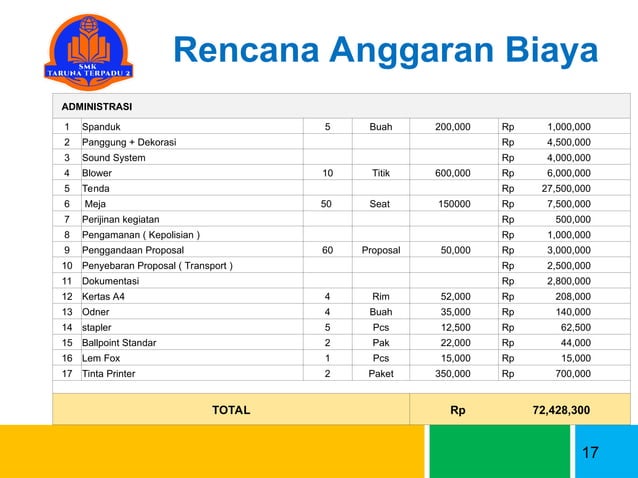 SMK TARUNA TERPADU 2

Rencana Anggaran Biaya

| ADMINISTRASI | | | | | |
|---|---|---|---|---|---|
| 1 | Spanduk | 5 | Buah | 200,000 | Rp 1,000,000 |
| 2 | Panggung + Dekorasi | | | | Rp 4,500,000 |
| 3 | Sound System | | | | Rp 4,000,000 |
| 4 | Blower | 10 | Titik | 600,000 | Rp 6,000,000 |
| 5 | Tenda | | | | Rp 27,500,000 |
| 6 | Meja | 50 | Seat | 150000 | Rp 7,500,000 |
| 7 | Perijinan kegiatan | | | | Rp 500,000 |
| 8 | Pengamanan ( Kepolisian ) | | | | Rp 1,000,000 |
| 9 | Penggandaan Proposal | 60 | Proposal | 50,000 | Rp 3,000,000 |
| 10 | Penyebaran Proposal ( Transport ) | | | | Rp 2,500,000 |
| 11 | Dokumentasi | | | | Rp 2,800,000 |
| 12 | Kertas A4 | 4 | Rim | 52,000 | Rp 208,000 |
| 13 | Odner | 4 | Buah | 35,000 | Rp 140,000 |
| 14 | stapler | 5 | Pcs | 12,500 | Rp 62,500 |
| 15 | Ballpoint Standar | 2 | Pak | 22,000 | Rp 44,000 |
| 16 | Lem Fox | 1 | Pcs | 15,000 | Rp 15,000 |
| 17 | Tinta Printer | 2 | Paket | 350,000 | Rp 700,000 |
| TOTAL | | | | | Rp 72,428,300 |

17